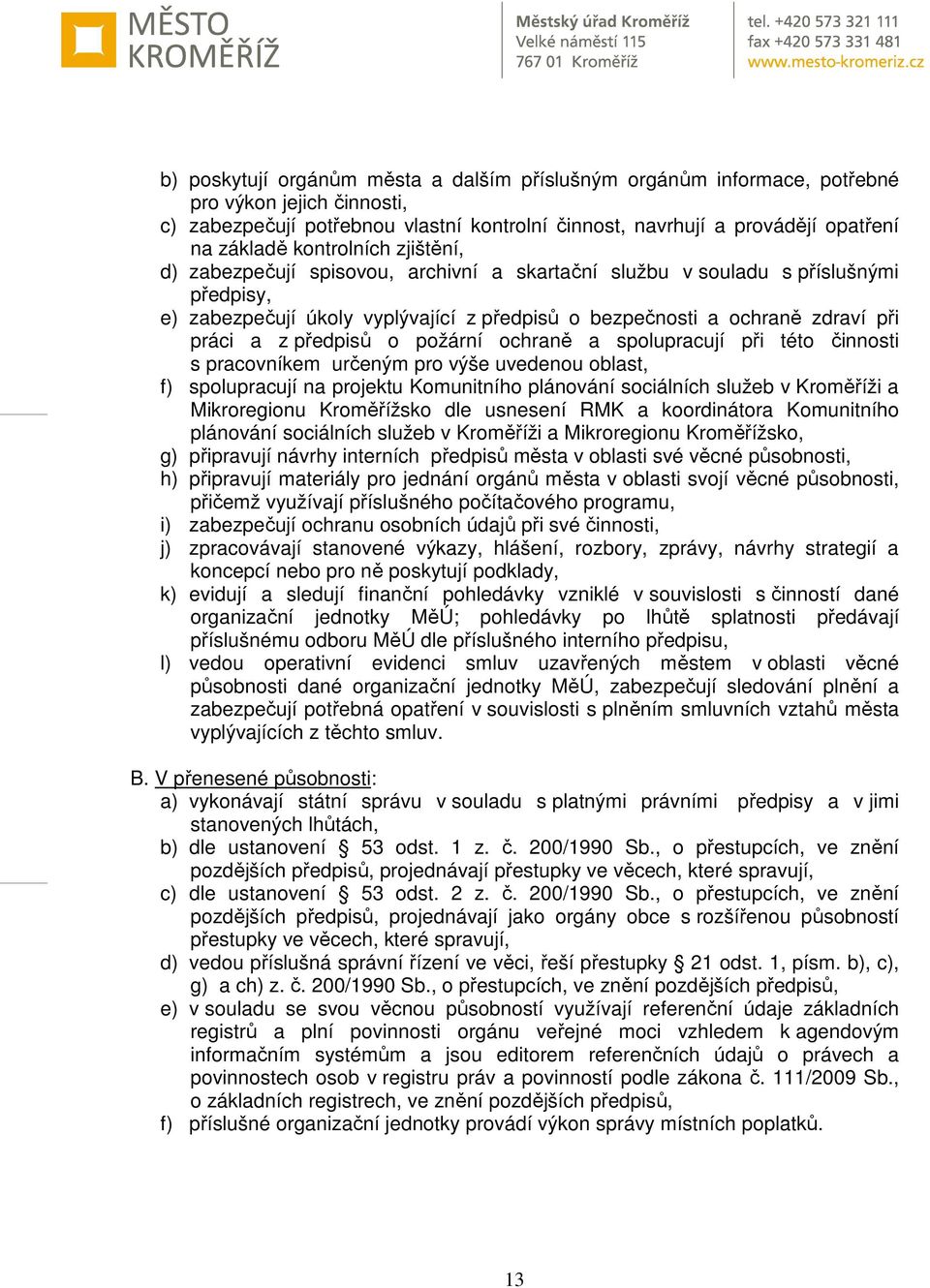 MĚSTO KROMĚŘÍŽ

Městský úřad Kroměříž
Velké náměstí 115
767 01 Kroměříž

tel. +420 573 321 111
fax +420 573 331 481
www.mesto-kromeriz.cz

b) poskytují orgánům města a dalším příslušným orgánům informace, potřebné pro výkon jejich činnosti,
c) zabezpečují potřebnou vlastní kontrolní činnost, navrhují a provádějí opatření na základě kontrolních zjištění,
d) zabezpečují spisovou, archivní a skartační službu v souladu s příslušnými předpisy,
e) zabezpečují úkoly vyplývající z předpisů o bezpečnosti a ochraně zdraví při práci a z předpisů o požární ochraně a spolupracují při této činnosti s pracovníkem určeným pro výše uvedenou oblast,
f) spolupracují na projektu Komunitního plánování sociálních služeb v Kroměříži a Mikroregionu Kroměřížsko dle usnesení RMK a koordinátora Komunitního plánování sociálních služeb v Kroměříži a Mikroregionu Kroměřížsko,
g) připravují návrhy interních předpisů města v oblasti své věcné působnosti,
h) připravují materiály pro jednání orgánů města v oblasti svojí věcné působnosti, přičemž využívají příslušného počítačového programu,
i) zabezpečují ochranu osobních údajů při své činnosti,
j) zpracovávají stanovené výkazy, hlášení, rozbory, zprávy, návrhy strategií a koncepcí nebo pro ně poskytují podklady,
k) evidují a sledují finanční pohledávky vzniklé v souvislosti s činností dané organizační jednotky MěÚ; pohledávky po lhůtě splatnosti předávají příslušnému odboru MěÚ dle příslušného interního předpisu,
l) vedou operativní evidenci smluv uzavřených městem v oblasti věcné působnosti dané organizační jednotky MěÚ, zabezpečují sledování plnění a zabezpečují potřebná opatření v souvislosti s plněním smluvních vztahů města vyplývajících z těchto smluv.

B. V přenesené působnosti:
a) vykonávají státní správu v souladu s platnými právními předpisy a v jimi stanovených lhůtách,
b) dle ustanovení § 53 odst. 1 z. č. 200/1990 Sb., o přestupcích, ve znění pozdějších předpisů, projednávají přestupky ve věcech, které spravují,
c) dle ustanovení § 53 odst. 2 z. č. 200/1990 Sb., o přestupcích, ve znění pozdějších předpisů, projednávají jako orgány obce s rozšířenou působností přestupky ve věcech, které spravují,
d) vedou příslušná správní řízení ve věci, řeší přestupky § 21 odst. 1, písm. b), c), g) a ch) z. č. 200/1990 Sb., o přestupcích, ve znění pozdějších předpisů,
e) v souladu se svou věcnou působností využívají referenční údaje základních registrů a plní povinnosti orgánu veřejné moci vzhledem k agendovým informačním systémům a jsou editorem referenčních údajů o právech a povinnostech osob v registru práv a povinností podle zákona č. 111/2009 Sb., o základních registrech, ve znění pozdějších předpisů,
f) příslušné organizační jednotky provádí výkon správy místních poplatků.

13